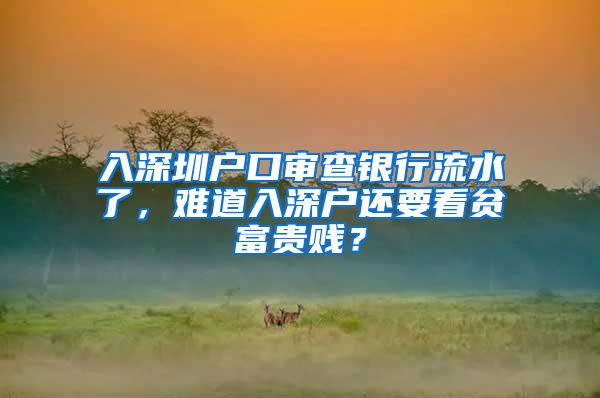 入深圳户口审查银行流水了，难道入深户还要看贫富贵贱？